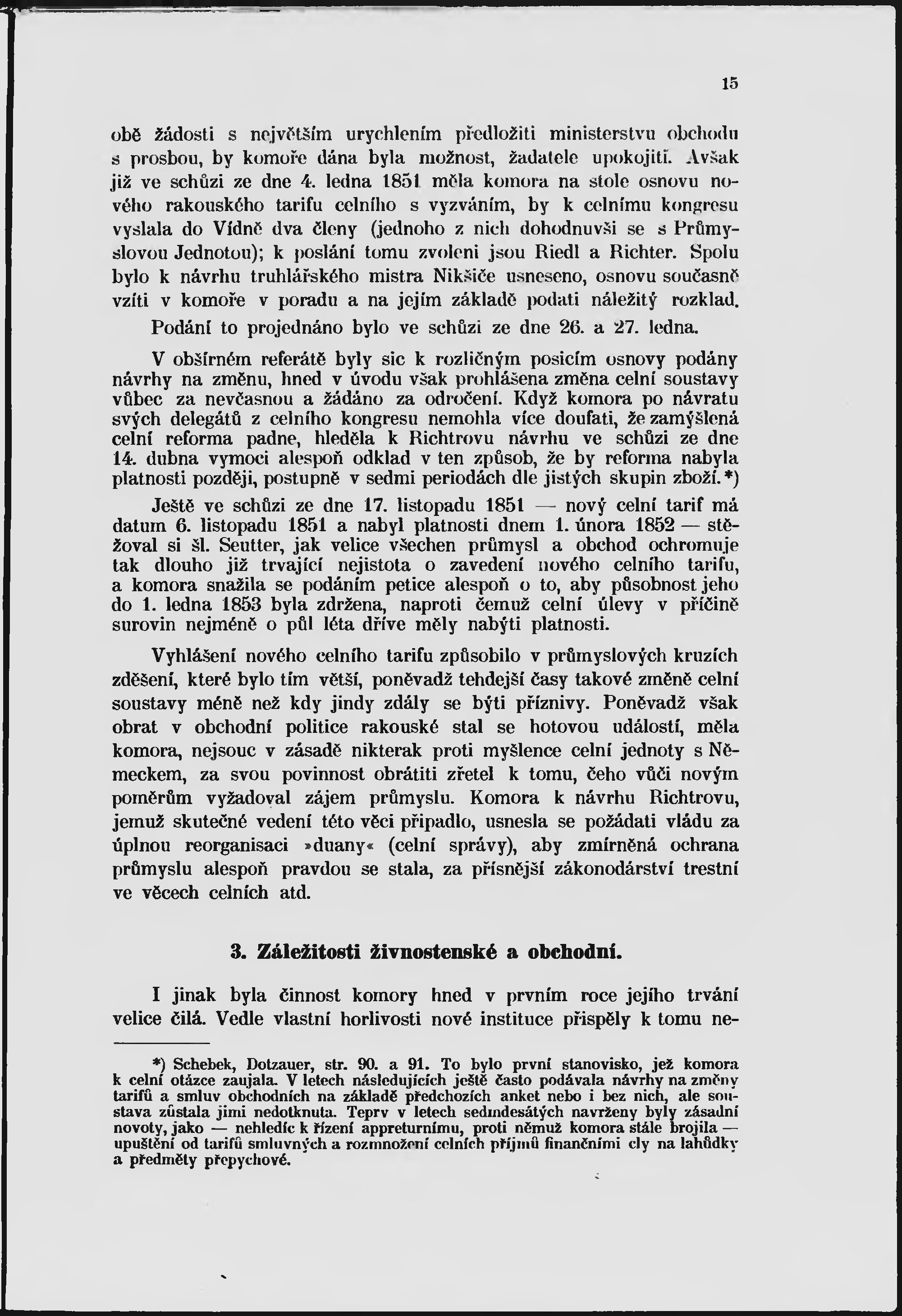 15

obě žádosti s největším urychlením předložiti ministerstvu obchodu s prosbou, by komoře dána byla možnost, žadatele upokojiti. Avšak již ve schůzi ze dne 4. ledna 1851 měla komora na stole osnovu nového rakouského tarifu celního s vyzváním, by k celnímu kongresu vyslala do Vídně dva členy (jednoho z nich dohodnuvši se s Průmyslovou Jednotou); k poslání tomu zvoleni jsou Riedl a Richter. Spolu bylo k návrhu truhlářského mistra Nikšiče usneseno, osnovu současně vzíti v komoře v poradu a na jejím základě podati náležitý rozklad. Podání to projednáno bylo ve schůzi ze dne 26. a 27. ledna.

V obšírném referátě byly sic k rozličným posicím osnovy podány návrhy na změnu, hned v úvodu však prohlášena změna celní soustavy vůbec za nevčasnou a žádáno za odročení. Když komora po návratu svých delegátů z celního kongresu nemohla více doufati, že zamýšlená celní reforma padne, hleděla k Richtrovu návrhu ve schůzi ze dne 14. dubna vymoci alespoň odklad v ten způsob, že by reforma nabyla platnosti později, postupně v sedmi periodách dle jistých skupin zboží.*) Ještě ve schůzi ze dne 17. listopadu 1851 — nový celní tarif má datum 6. listopadu 1851 a nabyl platnosti dnem 1. února 1852 — stěžoval si šl. Seutter, jak velice všechen průmysl a obchod ochromuje tak dlouho již trvající nejistota o zavedení nového celního tarifu, a komora snažila se podáním petice alespoň o to, aby působnost jeho do 1. ledna 1853 byla zdržena, naproti čemuž celní úlevy v příčině surovin nejméně o půl léta dříve měly nabýti platnosti.

Vyhlášení nového celního tarifu způsobilo v průmyslových kruzích zděšení, které bylo tím větší, poněvadž tehdejší časy takové změně celní soustavy méně než kdy jindy zdály se býti příznivy. Poněvadž však obrat v obchodní politice rakouské stal se hotovou událostí, měla komora, nejsouc v zásadě nikterak proti myšlence celní jednoty s Německem, za svou povinnost obrátiti zřetel k tomu, čeho vůči novým poměrům vyžadoval zájem průmyslu. Komora k návrhu Richtrovu, jemuž skutečné vedení této věci připadlo, usnesla se požádati vládu za úplnou reorganisaci »duany« (celní správy), aby zmírněná ochrana průmyslu alespoň pravdou se stala, za přísnější zákonodárství trestní ve věcech celních atd.

3. Záležitosti živnostenské a obchodní.

I jinak byla činnost komory hned v prvním roce jejího trvání velice čilá. Vedle vlastní horlivosti nové instituce přispěly k tomu ne-

*) Schebek, Dotzauer, str. 90. a 91. To bylo první stanovisko, jež komora k celní otázce zaujala. V letech následujících ještě často podávala návrhy na změny tarifů a smluv obchodních na základě předchozích anket nebo i bez nich, ale soustava zůstala jimi nedotknuta. Teprv v letech sedmdesátých navrženy byly zásadní novoty, jako — nehledíc k řízení appreturnímu, proti němuž komora stále brojila — upuštění od tarifů smluvných a rozmnožení celních příjmů finančními cly na lahůdky a předměty přepychové.